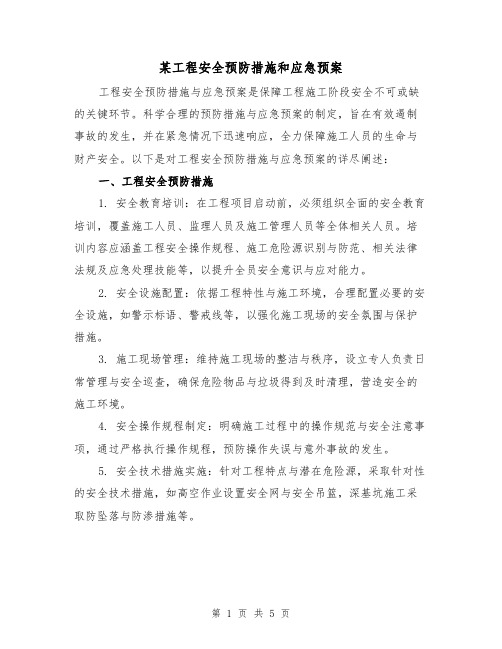 某工程安全预防措施和应急预案

工程安全预防措施与应急预案是保障工程施工阶段安全不可或缺的关键环节。科学合理的预防措施与应急预案的制定，旨在有效遏制事故的发生，并在紧急情况下迅速响应，全力保障施工人员的生命与财产安全。以下是对工程安全预防措施与应急预案的详尽阐述：

一、工程安全预防措施

1. 安全教育培训：在工程项目启动前，必须组织全面的安全教育培训，覆盖施工人员、监理人员及施工管理人员等全体相关人员。培训内容应涵盖工程安全操作规程、施工危险源识别与防范、相关法律法规及应急处理技能等，以提升全员安全意识与应对能力。

2. 安全设施配置：依据工程特性与施工环境，合理配置必要的安全设施，如警示标语、警戒线等，以强化施工现场的安全氛围与保护措施。

3. 施工现场管理：维持施工现场的整洁与秩序，设立专人负责日常管理与安全巡查，确保危险物品与垃圾得到及时清理，营造安全的施工环境。

4. 安全操作规程制定：明确施工过程中的操作规范与安全注意事项，通过严格执行操作规程，预防操作失误与意外事故的发生。

5. 安全技术措施实施：针对工程特点与潜在危险源，采取针对性的安全技术措施，如高空作业设置安全网与安全吊篮，深基坑施工采取防坠落与防渗措施等。

第 1 页 共 5 页